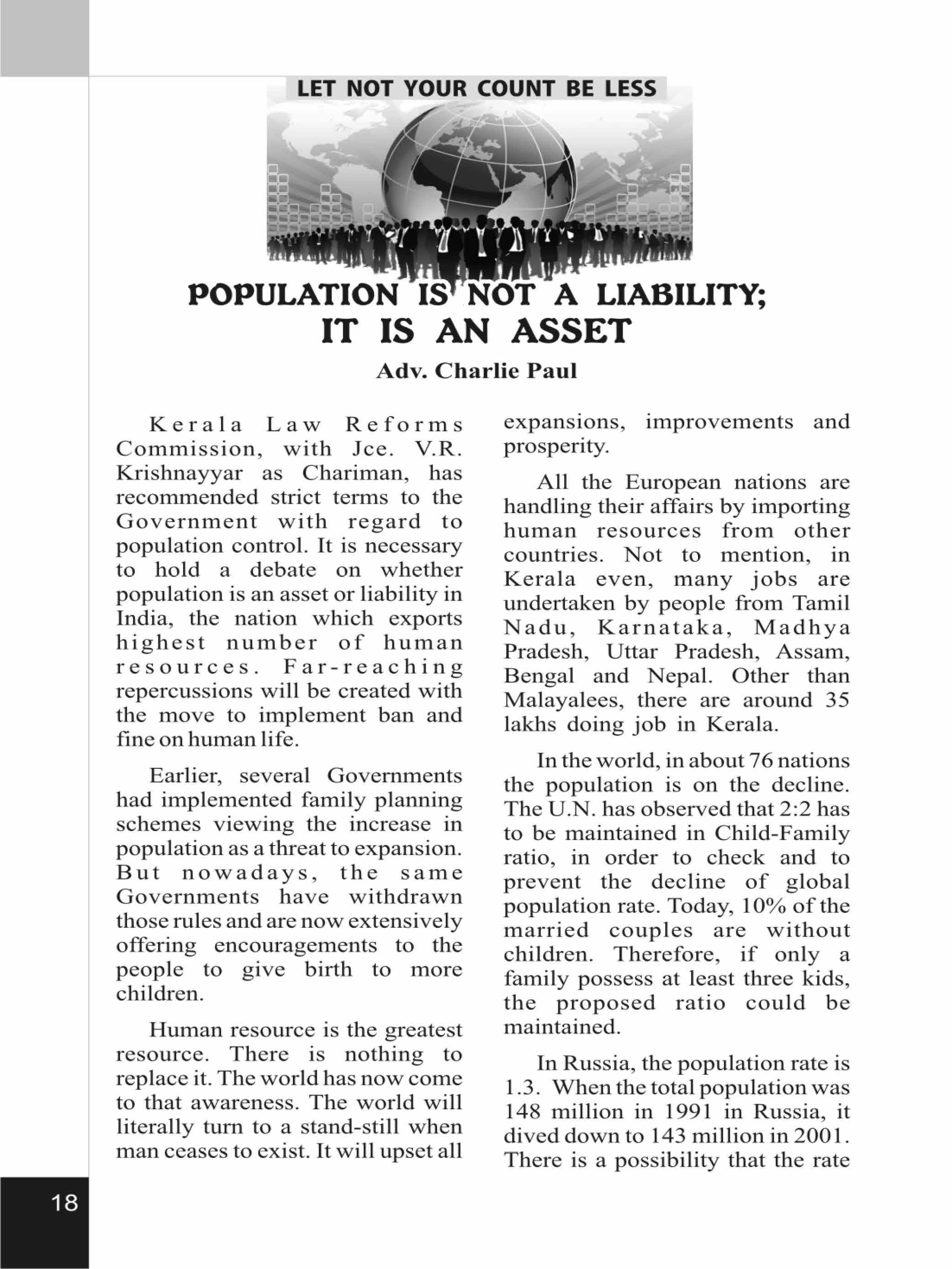 LET NOT YOUR COUNT BE LESS

POPULATION IS NOT A LIABILITY; IT IS AN ASSET

Adv. Charlie Paul

Kerala Law Reforms Commission, with Jce. V.R. Krishnayyar as Chariman, has recommended strict terms to the Government with regard to population control. It is necessary to hold a debate on whether population is an asset or liability in India, the nation which exports highest number of human resources. Far-reaching repercussions will be created with the move to implement ban and fine on human life.

Earlier, several Governments had implemented family planning schemes viewing the increase in population as a threat to expansion. But nowadays, the same Governments have withdrawn those rules and are now extensively offering encouragements to the people to give birth to more children.

Human resource is the greatest resource. There is nothing to replace it. The world has now come to that awareness. The world will literally turn to a stand-still when man ceases to exist. It will upset all expansions, improvements and prosperity.

All the European nations are handling their affairs by importing human resources from other countries. Not to mention, in Kerala even, many jobs are undertaken by people from Tamil Nadu, Karnataka, Madhya Pradesh, Uttar Pradesh, Assam, Bengal and Nepal. Other than Malayalees, there are around 35 lakhs doing job in Kerala.

In the world, in about 76 nations the population is on the decline. The U.N. has observed that 2:2 has to be maintained in Child-Family ratio, in order to check and to prevent the decline of global population rate. Today, 10% of the married couples are without children. Therefore, if only a family possess at least three kids, the proposed ratio could be maintained.

In Russia, the population rate is 1.3. When the total population was 148 million in 1991 in Russia, it dived down to 143 million in 2001. There is a possibility that the rate

18